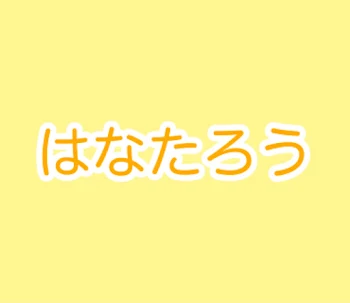 はなたろう